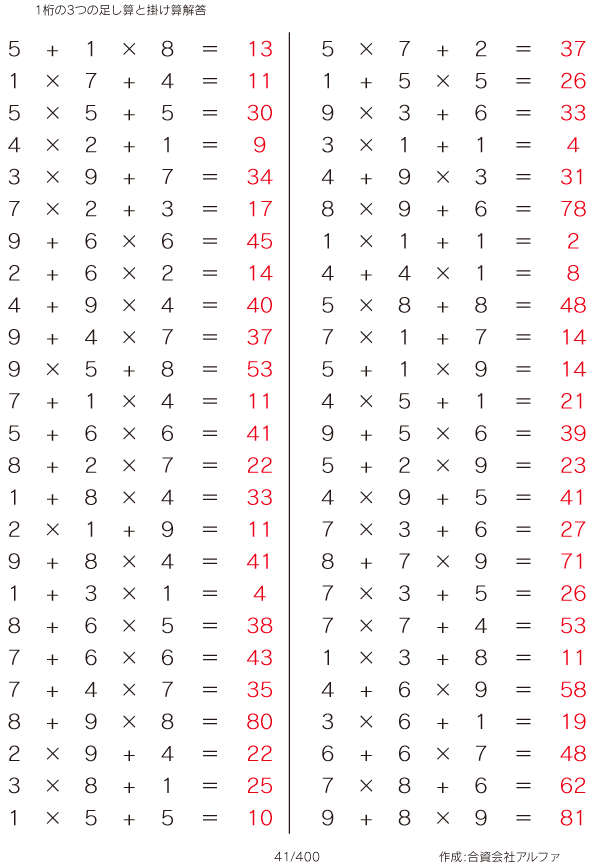 1桁の3つの足し算と掛け算解答

$5 + 1 \times 8 = 13$
$1 \times 7 + 4 = 11$
$5 \times 5 + 5 = 30$
$4 \times 2 + 1 = 9$
$3 \times 9 + 7 = 34$
$7 \times 2 + 3 = 17$
$9 + 6 \times 6 = 45$
$2 + 6 \times 2 = 14$
$4 + 9 \times 4 = 40$
$9 + 4 \times 7 = 37$
$9 \times 5 + 8 = 53$
$7 + 1 \times 4 = 11$
$5 + 6 \times 6 = 41$
$8 + 2 \times 7 = 22$
$1 + 8 \times 4 = 33$
$2 \times 1 + 9 = 11$
$9 + 8 \times 4 = 41$
$1 + 3 \times 1 = 4$
$8 + 6 \times 5 = 38$
$7 + 6 \times 6 = 43$
$7 + 4 \times 7 = 35$
$8 + 9 \times 8 = 80$
$2 \times 9 + 4 = 22$
$3 \times 8 + 1 = 25$
$1 \times 5 + 5 = 10$

$5 \times 7 + 2 = 37$
$1 + 5 \times 5 = 26$
$9 \times 3 + 6 = 33$
$3 \times 1 + 1 = 4$
$4 + 9 \times 3 = 31$
$8 \times 9 + 6 = 78$
$1 \times 1 + 1 = 2$
$4 + 4 \times 1 = 8$
$5 \times 8 + 8 = 48$
$7 \times 1 + 7 = 14$
$5 + 1 \times 9 = 14$
$4 \times 5 + 1 = 21$
$9 + 5 \times 6 = 39$
$5 + 2 \times 9 = 23$
$4 \times 9 + 5 = 41$
$7 \times 3 + 6 = 27$
$8 + 7 \times 9 = 71$
$7 \times 3 + 5 = 26$
$7 \times 7 + 4 = 53$
$1 \times 3 + 8 = 11$
$4 + 6 \times 9 = 58$
$3 \times 6 + 1 = 19$
$6 + 6 \times 7 = 48$
$7 \times 8 + 6 = 62$
$9 + 8 \times 9 = 81$

41/400 作成:合資会社アルファ